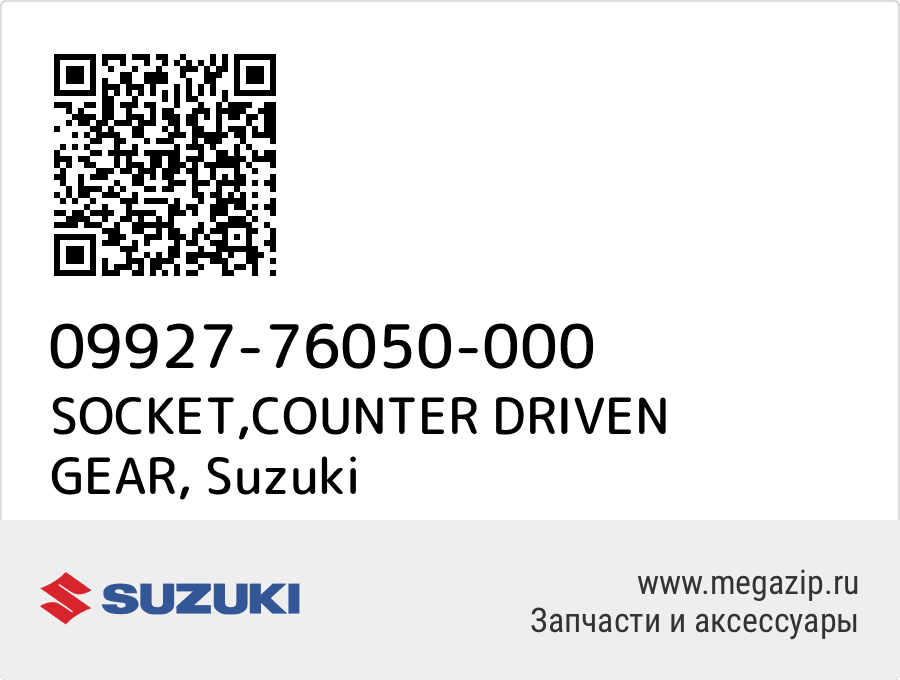 09927-76050-000
SOCKET,COUNTER DRIVEN GEAR, Suzuki

SUZUKI

www.megazip.ru
Запчасти и аксессуары